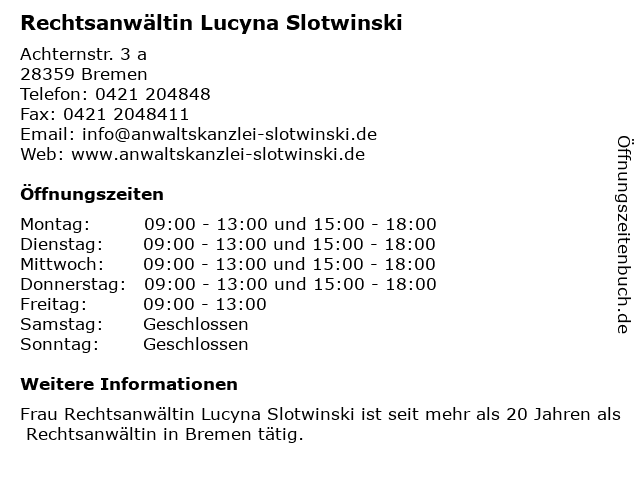 Rechtsanwältin Lucyna Slotwinski

Achternstr. 3 a
28359 Bremen
Telefon: 0421 204848
Fax: 0421 2048411
Email: info@anwaltskanzlei-slotwinski.de
Web: www.anwaltskanzlei-slotwinski.de

Öffnungszeiten

| Montag: | 09:00 - 13:00 und 15:00 - 18:00 |
|---|---|
| Dienstag: | 09:00 - 13:00 und 15:00 - 18:00 |
| Mittwoch: | 09:00 - 13:00 und 15:00 - 18:00 |
| Donnerstag: | 09:00 - 13:00 und 15:00 - 18:00 |
| Freitag: | 09:00 - 13:00 |
| Samstag: | Geschlossen |
| Sonntag: | Geschlossen |

Weitere Informationen

Frau Rechtsanwältin Lucyna Slotwinski ist seit mehr als 20 Jahren als Rechtsanwältin in Bremen tätig.

Öffnungszeitenbuch.de